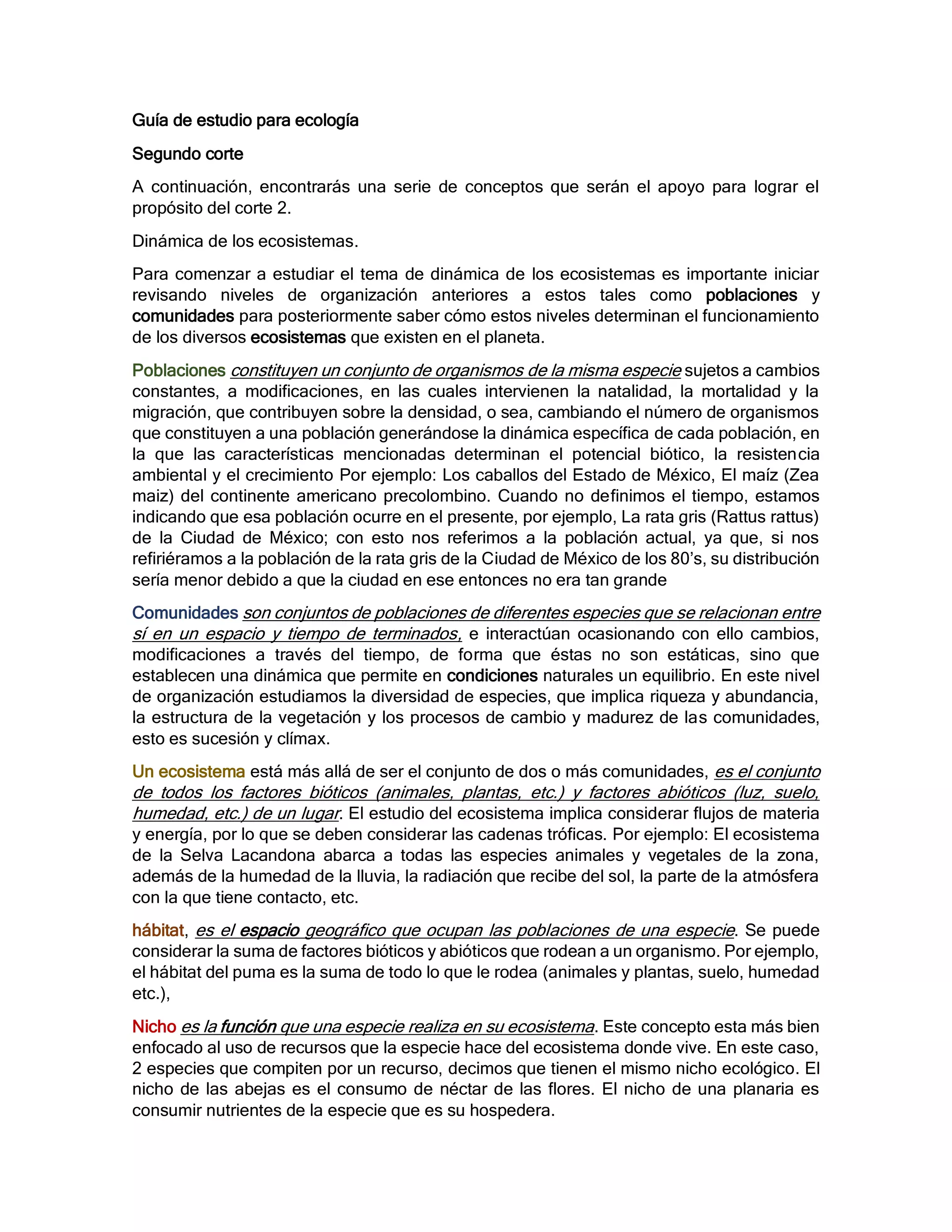 Guía de estudio para ecología

Segundo corte

A continuación, encontrarás una serie de conceptos que serán el apoyo para lograr el propósito del corte 2.

Dinámica de los ecosistemas.

Para comenzar a estudiar el tema de dinámica de los ecosistemas es importante iniciar revisando niveles de organización anteriores a estos tales como poblaciones y comunidades para posteriormente saber cómo estos niveles determinan el funcionamiento de los diversos ecosistemas que existen en el planeta.

Poblaciones constituyen un conjunto de organismos de la misma especie sujetos a cambios constantes, a modificaciones, en las cuales intervienen la natalidad, la mortalidad y la migración, que contribuyen sobre la densidad, o sea, cambiando el número de organismos que constituyen a una población generándose la dinámica específica de cada población, en la que las características mencionadas determinan el potencial biótico, la resistencia ambiental y el crecimiento Por ejemplo: Los caballos del Estado de México, El maíz (Zea maiz) del continente americano precolombino. Cuando no definimos el tiempo, estamos indicando que esa población ocurre en el presente, por ejemplo, La rata gris (Rattus rattus) de la Ciudad de México; con esto nos referimos a la población actual, ya que, si nos refiriéramos a la población de la rata gris de la Ciudad de México de los 80's, su distribución sería menor debido a que la ciudad en ese entonces no era tan grande

Comunidades son conjuntos de poblaciones de diferentes especies que se relacionan entre sí en un espacio y tiempo de terminados, e interactúan ocasionando con ello cambios, modificaciones a través del tiempo, de forma que éstas no son estáticas, sino que establecen una dinámica que permite en condiciones naturales un equilibrio. En este nivel de organización estudiamos la diversidad de especies, que implica riqueza y abundancia, la estructura de la vegetación y los procesos de cambio y madurez de las comunidades, esto es sucesión y clímax.

Un ecosistema está más allá de ser el conjunto de dos o más comunidades, es el conjunto de todos los factores bióticos (animales, plantas, etc.) y factores abióticos (luz, suelo, humedad, etc.) de un lugar. El estudio del ecosistema implica considerar flujos de materia y energía, por lo que se deben considerar las cadenas tróficas. Por ejemplo: El ecosistema de la Selva Lacandona abarca a todas las especies animales y vegetales de la zona, además de la humedad de la lluvia, la radiación que recibe del sol, la parte de la atmósfera con la que tiene contacto, etc.

hábitat, es el espacio geográfico que ocupan las poblaciones de una especie. Se puede considerar la suma de factores bióticos y abióticos que rodean a un organismo. Por ejemplo, el hábitat del puma es la suma de todo lo que le rodea (animales y plantas, suelo, humedad etc.),

Nicho es la función que una especie realiza en su ecosistema. Este concepto esta más bien enfocado al uso de recursos que la especie hace del ecosistema donde vive. En este caso, 2 especies que compiten por un recurso, decimos que tienen el mismo nicho ecológico. El nicho de las abejas es el consumo de néctar de las flores. El nicho de una planaria es consumir nutrientes de la especie que es su hospedera.